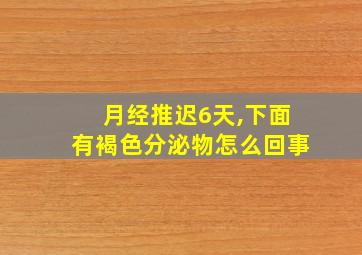 月经推迟6天,下面有褐色分泌物怎么回事